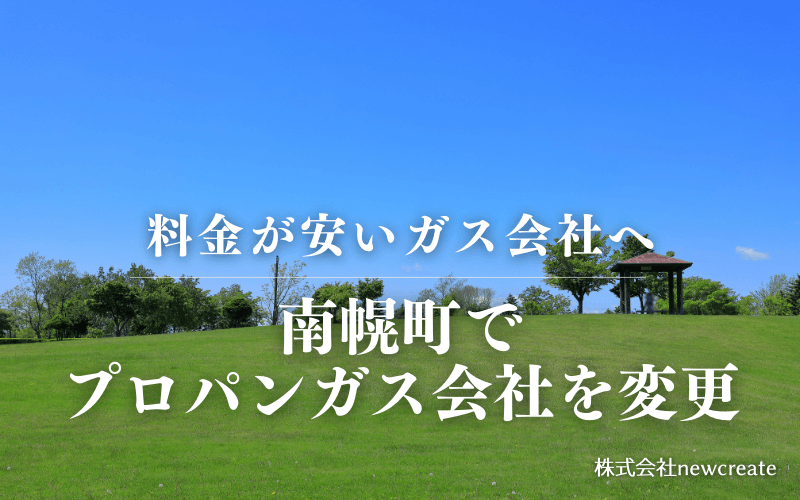 料金が安いガス会社へ

南幌町で
プロパンガス会社を変更

株式会社newcreate